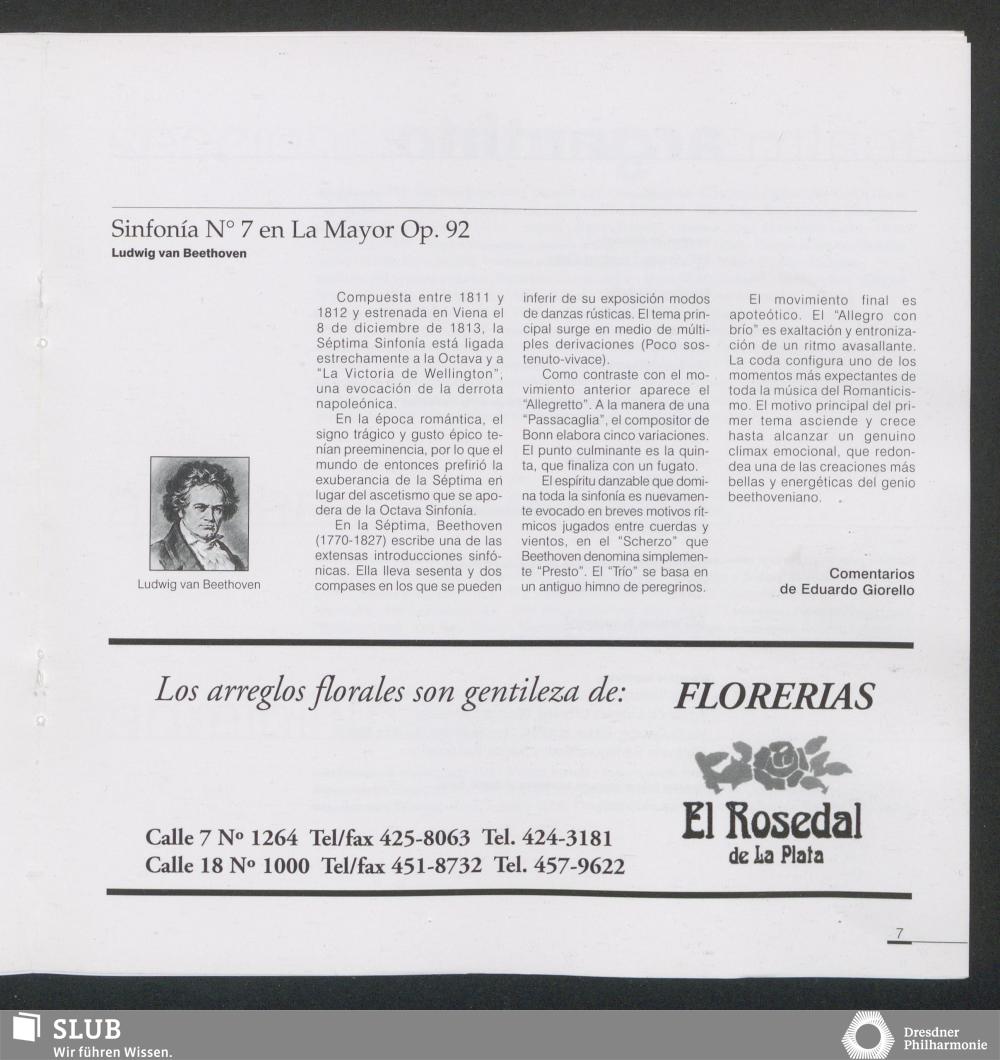 Sinfonía N° 7 en La Mayor Op. 92
Ludwig van Beethoven

Ludwig van Beethoven

Compuesta entre 1811 y 1812 y estrenada en Viena el 8 de diciembre de 1813, la Séptima Sinfonía está ligada estrechamente a la Octava y a "La Victoria de Wellington", una evocación de la derrota napoleónica.

En la época romántica, el signo trágico y gusto épico tenían preeminencia, por lo que el mundo de entonces prefirió la exuberancia de la Séptima en lugar del ascetismo que se apodera de la Octava Sinfonía.

En la Séptima, Beethoven (1770-1827) escribe una de las extensas introducciones sinfónicas. Ella lleva sesenta y dos compases en los que se pueden inferir de su exposición modos de danzas rústicas. El tema principal surge en medio de múltiples derivaciones (Poco sostenuto-vivace).

Como contraste con el movimiento anterior aparece el "Allegretto". A la manera de una "Passacaglia", el compositor de Bonn elabora cinco variaciones. El punto culminante es la quinta, que finaliza con un fugato.

El espíritu danzable que domina toda la sinfonía es nuevamente evocado en breves motivos rítmicos jugados entre cuerdas y vientos, en el "Scherzo" que Beethoven denomina simplemente "Presto". El "Trío" se basa en un antiguo himno de peregrinos.

El movimiento final es apoteótico. El "Allegro con brío" es exaltación y entronización de un ritmo avasallante. La coda configura uno de los momentos más expectantes de toda la música del Romanticismo. El motivo principal del primer tema asciende y crece hasta alcanzar un genuino climax emocional, que redondea una de las creaciones más bellas y energéticas del genio beethoveniano.

Comentarios
de Eduardo Giorello

Los arreglos florales son gentileza de: FLORERIAS

El Rosedal
de La Plata

Calle 7 Nº 1264 Tel/fax 425-8063 Tel. 424-3181
Calle 18 Nº 1000 Tel/fax 451-8732 Tel. 457-9622

7

SLUB
Wir führen Wissen.

Dresdner
Philharmonie